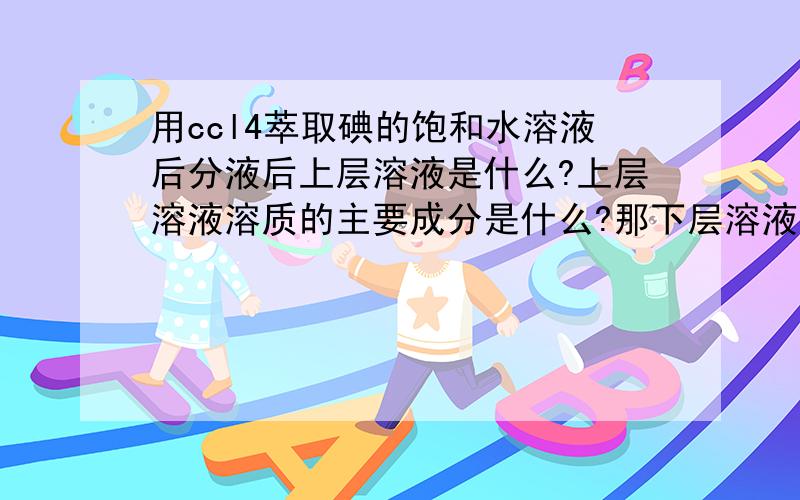 用ccl4萃取碘的饱和水溶液后分液后上层溶液是什么?上层溶液溶质的主要成分是什么?那下层溶液